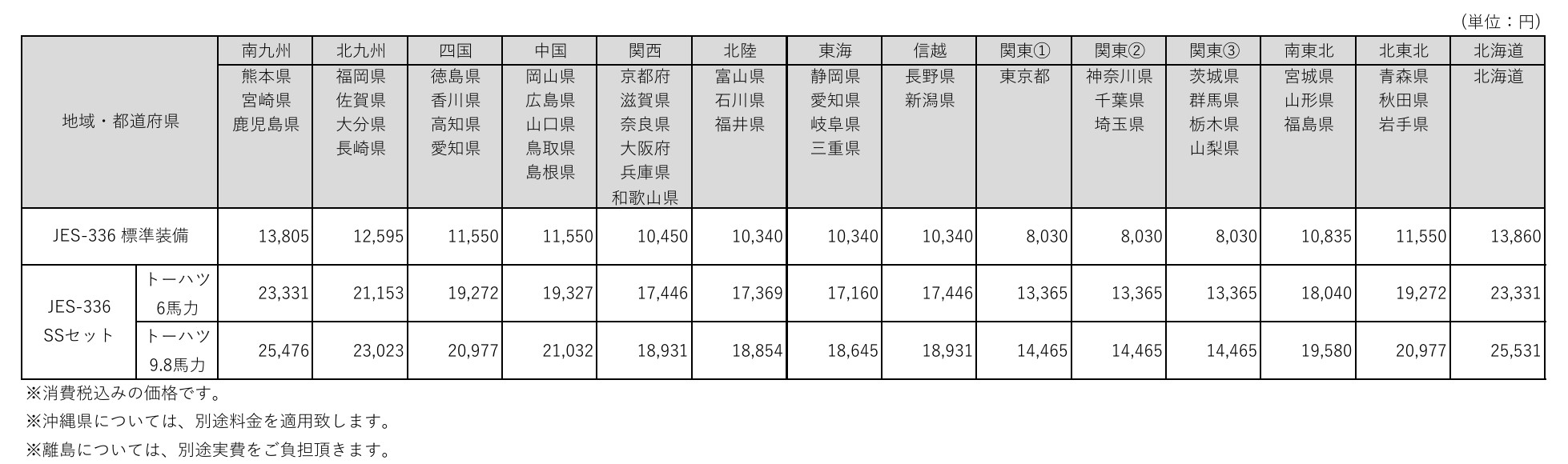 （単位：円）

| 地域・都道府県 |  | 南九州 | 北九州 | 四国 | 中国 | 関西 | 北陸 | 東海 | 信越 | 関東① | 関東② | 関東③ | 南東北 | 北東北 | 北海道 |
|---|---|---|---|---|---|---|---|---|---|---|---|---|---|---|---|
|  |  | 熊本県 宮崎県 鹿児島県 | 福岡県 佐賀県 大分県 長崎県 | 徳島県 香川県 高知県 愛知県 | 岡山県 広島県 山口県 鳥取県 島根県 | 京都府 滋賀県 奈良県 大阪府 兵庫県 和歌山県 | 富山県 石川県 福井県 | 静岡県 愛知県 岐阜県 三重県 | 長野県 新潟県 | 東京都 | 神奈川県 千葉県 埼玉県 | 茨城県 群馬県 栃木県 山梨県 | 宮城県 山形県 福島県 | 青森県 秋田県 岩手県 | 北海道 |
| JES-336 標準装備 |  | 13,805 | 12,595 | 11,550 | 11,550 | 10,450 | 10,340 | 10,340 | 10,340 | 8,030 | 8,030 | 8,030 | 10,835 | 11,550 | 13,860 |
| JES-336 SSセット | トーハツ 6馬力 | 23,331 | 21,153 | 19,272 | 19,327 | 17,446 | 17,369 | 17,160 | 17,446 | 13,365 | 13,365 | 13,365 | 18,040 | 19,272 | 23,331 |
|  | トーハツ 9.8馬力 | 25,476 | 23,023 | 20,977 | 21,032 | 18,931 | 18,854 | 18,645 | 18,931 | 14,465 | 14,465 | 14,465 | 19,580 | 20,977 | 25,531 |

※消費税込みの価格です。
※沖縄県については、別途料金を適用致します。
※離島については、別途実費をご負担頂きます。